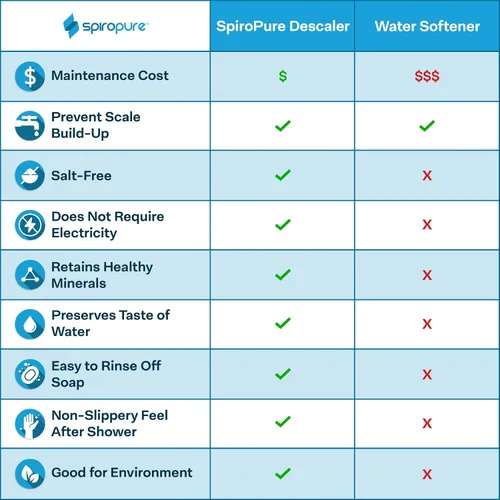 | spiropure | SpiroPure Descaler | Water Softener |
|---|---|---|
| Maintenance Cost | \$ | \$\$\$ |
| Prevent Scale Build-Up | ✓ | ✓ |
| Salt-Free | ✓ | X |
| Does Not Require Electricity | ✓ | X |
| Retains Healthy Minerals | ✓ | X |
| Preserves Taste of Water | ✓ | X |
| Easy to Rinse Off Soap | ✓ | X |
| Non-Slippery Feel After Shower | ✓ | X |
| Good for Environment | ✓ | X |